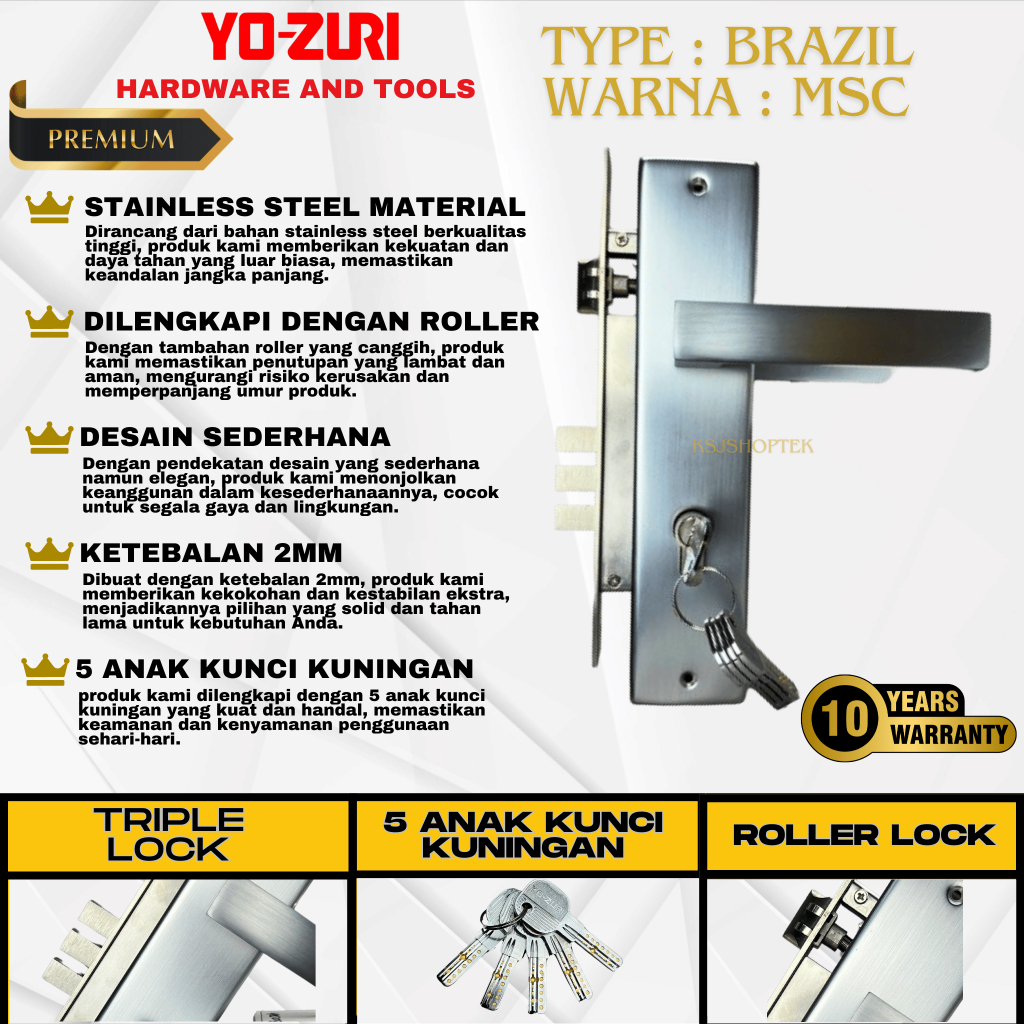 YO-ZURI
HARDWARE AND TOOLS

PREMIUM

TYPE : BRAZIL
WARNA : MSC

STAINLESS STEEL MATERIAL
Dirancang dari bahan stainless steel berkualitas tinggi, produk kami memberikan kekuatan dan daya tahan yang luar biasa, memastikan keandalan jangka panjang.

DILENGKAPI DENGAN ROLLER
Dengan tambahan roller yang canggih, produk kami memastikan penutupan yang lambat dan aman, mengurangi risiko kerusakan dan memperpanjang umur produk.

DESAIN SEDERHANA
Dengan pendekatan desain yang sederhana namun elegan, produk kami menonjolkan keanggunan dalam kesederhanaannya, cocok untuk segala gaya dan lingkungan.

KETEBALAN 2MM
Dibuat dengan ketebalan 2mm, produk kami memberikan kekokohan dan kestabilan ekstra, menjadikannya pilihan yang solid dan tahan lama untuk kebutuhan Anda.

5 ANAK KUNCI KUNINGAN
produk kami dilengkapi dengan 5 anak kunci kuningan yang kuat dan handal, memastikan keamanan dan kenyamanan penggunaan sehari-hari.

10 YEARS WARRANTY

TRIPLE LOCK

5 ANAK KUNCI KUNINGAN

ROLLER LOCK

KSJSHOPTEK